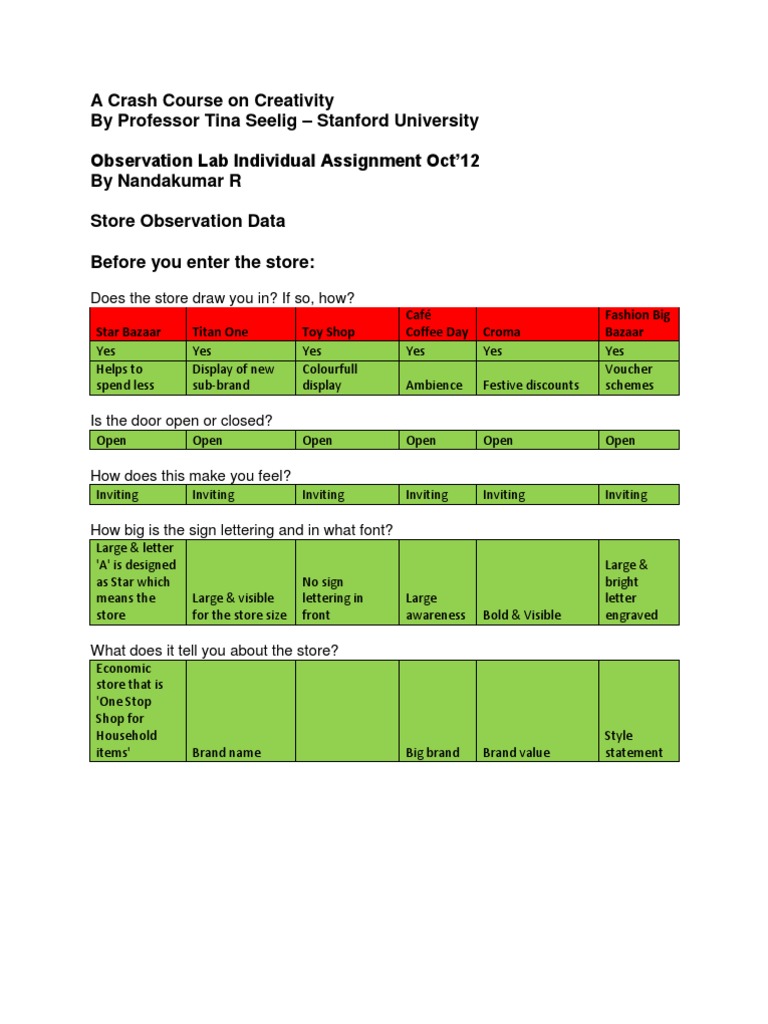 A Crash Course on Creativity
By Professor Tina Seelig – Stanford University

Observation Lab Individual Assignment Oct'12
By Nandakumar R

Store Observation Data

Before you enter the store:

Does the store draw you in? If so, how?

| Star Bazaar | Titan One | Toy Shop | Café Coffee Day | Croma | Fashion Big Bazaar |
|---|---|---|---|---|---|
| Yes | Yes | Yes | Yes | Yes | Yes |
| Helps to spend less | Display of new sub-brand | Colourfull display | Ambience | Festive discounts | Voucher schemes |

Is the door open or closed?

| Open | Open | Open | Open | Open | Open |
|---|---|---|---|---|---|

How does this make you feel?

| Inviting | Inviting | Inviting | Inviting | Inviting | Inviting |
|---|---|---|---|---|---|

How big is the sign lettering and in what font?

| Large & letter 'A' is designed as Star which means the store | Large & visible for the store size | No sign lettering in front | Large awareness | Bold & Visible | Large & bright letter engraved |
|---|---|---|---|---|---|

What does it tell you about the store?

| Economic store that is 'One Stop Shop for Household items' | Brand name | | Big brand | Brand value | Style statement |
|---|---|---|---|---|---|